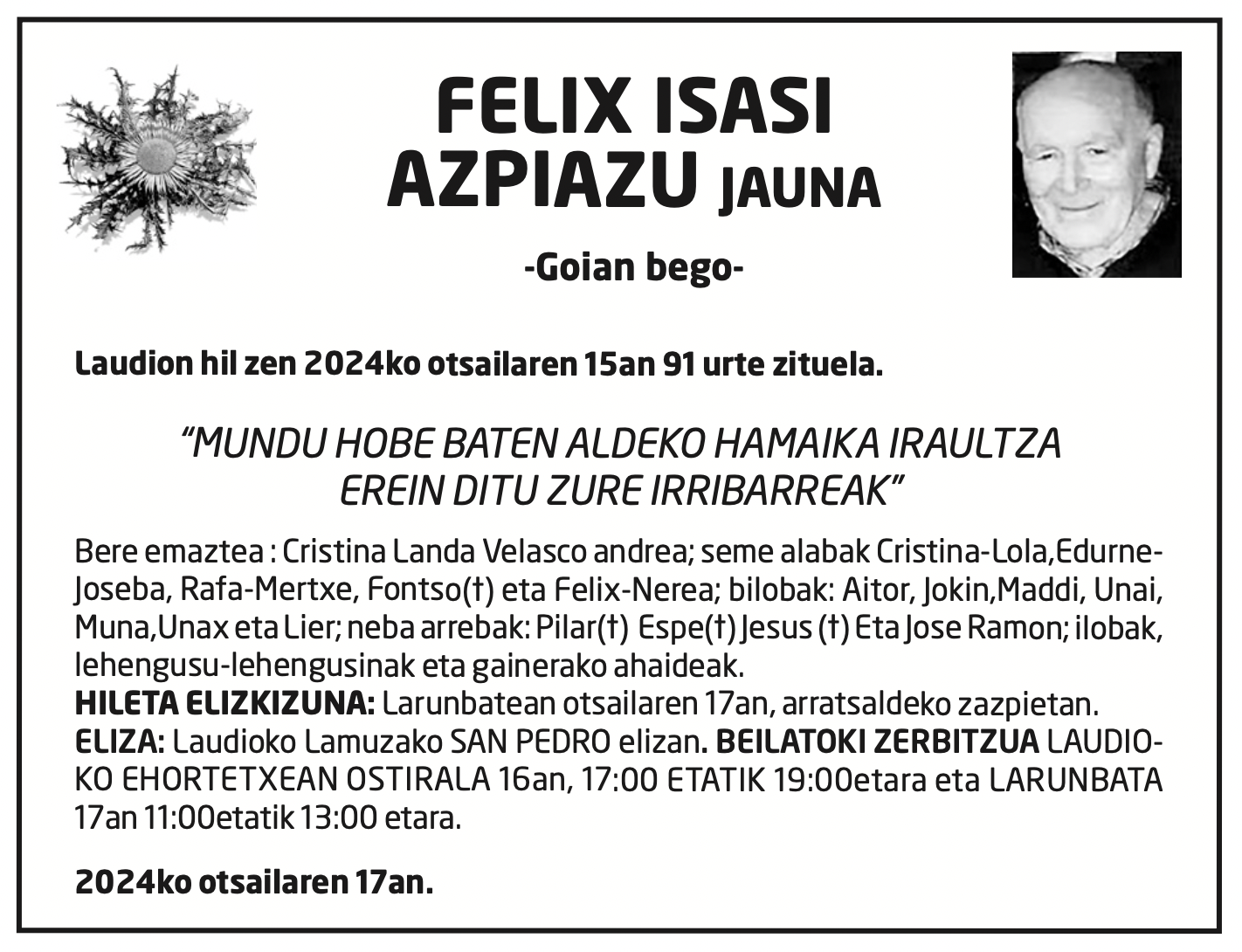 FELIX ISASI AZPIAZU JAUNA

-Goian bego-

Laudion hil zen 2024ko otsailaren 15an 91 urte zituela.

“MUNDU HOBE BATEN ALDEKO HAMAIKA IRAULTZA EREIN DITU ZURE IRRIBARREAK”

Bere emaztea : Cristina Landa Velasco andrea; seme alabak Cristina-Lola,Edurne-Joseba, Rafa-Mertxe, Fontso(†) eta Felix-Nerea; bilobak: Aitor, Jokin,Maddi, Unai, Muna,Unax eta Lier; neba arrebak: Pilar(†) Espe(†) Jesus (†) Eta Jose Ramon; ilobak, lehengusu-lehengusinak eta gainerako ahaideak.
HILETA ELIZKIZUNA: Larunbatean otsailaren 17an, arratsaldeko zazpietan.
ELIZA: Laudioko Lamuzako SAN PEDRO elizan. BEILATOKI ZERBITZUA LAUDIOKO EHORTETXEAN OSTIRALA 16an, 17:00 ETATIK 19:00etara eta LARUNBATA 17an 11:00etatik 13:00 etara.

2024ko otsailaren 17an.